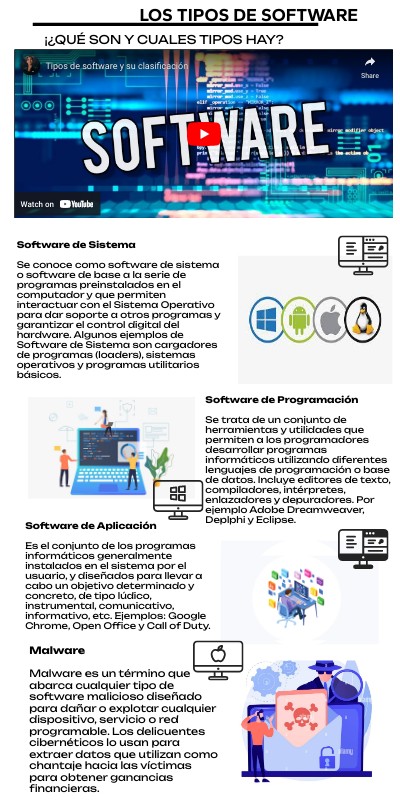 LOS TIPOS DE SOFTWARE

¿QUÉ SON Y CUALES TIPOS HAY?

Tipos de software y su clasificación

Share

SOFTWARE

Watch on YouTube

Software de Sistema

Se conoce como software de sistema o software de base a la serie de programas preinstalados en el computador y que permiten interactuar con el Sistema Operativo para dar soporte a otros programas y garantizar el control digital del hardware. Algunos ejemplos de Software de Sistema son cargadores de programas (loaders), sistemas operativos y programas utilitarios básicos.

Software de Programación

Se trata de un conjunto de herramientas y utilidades que permiten a los programadores desarrollar programas informáticos utilizando diferentes lenguajes de programación o base de datos. Incluye editores de texto, compiladores, intérpretes, enlazadores y depuradores. Por ejemplo Adobe Dreamweaver, Deplphi y Eclipse.

Software de Aplicación

Es el conjunto de los programas informáticos generalmente instalados en el sistema por el usuario, y diseñados para llevar a cabo un objetivo determinado y concreto, de tipo lúdico, instrumental, comunicativo, informativo, etc. Ejemplos: Google Chrome, Open Office y Call of Duty.

Malware

Malware es un término que abarca cualquier tipo de software malicioso diseñado para dañar o explotar cualquier dispositivo, servicio o red programable. Los delicuentes cibernéticos lo usan para extraer datos que utilizan como chantaje hacia las víctimas para obtener ganancias financieras.